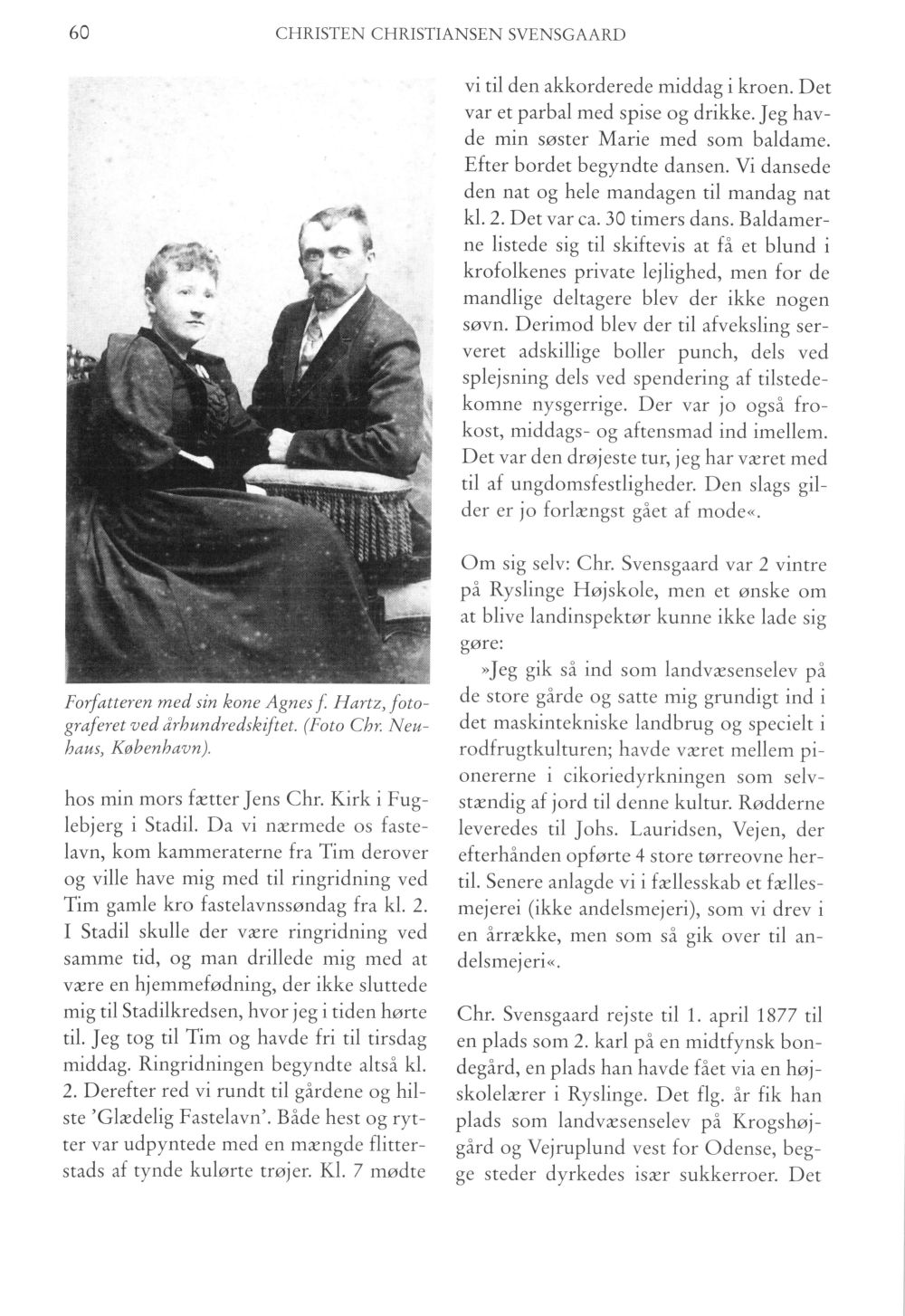 60 CHRISTEN CHRISTIANSEN SVENSGAARD

Forfatteren med sin kone Agnes f. Hartz, fotograferet ved århundredskiftet. (Foto Chr. Neuhaus, København).

hos min mors fætter Jens Chr. Kirk i Fuglebjerg i Stadil. Da vi nærmede os fastelavn, kom kammeraterne fra Tim derover og ville have mig med til ringridning ved Tim gamle kro fastelavnssøndag fra kl. 2. I Stadil skulle der være ringridning ved samme tid, og man drillede mig med at være en hjemmefødning, der ikke sluttede mig til Stadilkredsen, hvor jeg i tiden hørte til. Jeg tog til Tim og havde fri til tirsdag middag. Ringridningen begyndte altså kl. 2. Derefter red vi rundt til gårdene og hilste 'Glædelig Fastelavn'. Både hest og rytter var udpyntede med en mængde flitterstads af tynde kulørte trøjer. Kl. 7 mødte vi til den akkorderede middag i kroen. Det var et parbal med spise og drikke. Jeg havde min søster Marie med som baldame. Efter bordet begyndte dansen. Vi dansede den nat og hele mandagen til mandag nat kl. 2. Det var ca. 30 timers dans. Baldamerne listede sig til skiftevis at få et blund i krofolkenes private lejlighed, men for de mandlige deltagere blev der ikke nogen søvn. Derimod blev der til afveksling serveret adskillige boller punch, dels ved splejsning dels ved spendering af tilstedekomne nysgerrige. Der var jo også frokost, middags- og aftensmad ind imellem. Det var den drøjeste tur, jeg har været med til af ungdomsfestligheder. Den slags gilder er jo forlængst gået af mode«.

Om sig selv: Chr. Svensgaard var 2 vintre på Ryslinge Højskole, men et ønske om at blive landinspektør kunne ikke lade sig gøre:

»Jeg gik så ind som landvæsenselev på de store gårde og satte mig grundigt ind i det maskintekniske landbrug og specielt i rodfrugtkulturen; havde været mellem pionererne i cikoriedyrkningen som selvstændig af jord til denne kultur. Rødderne leveredes til Johs. Lauridsen, Vejen, der efterhånden opførte 4 store tørreovne hertil. Senere anlagde vi i fællesskab et fællesmejerei (ikke andelsmejeri), som vi drev i en årrække, men som så gik over til andelsmejeri«.

Chr. Svensgaard rejste til 1. april 1877 til en plads som 2. karl på en midtfynsk bondegård, en plads han havde fået via en højskolelærer i Ryslinge. Det flg. år fik han plads som landvæsenselev på Krogshøjgård og Vejruplund vest for Odense, begge steder dyrkedes især sukkerroer. Det